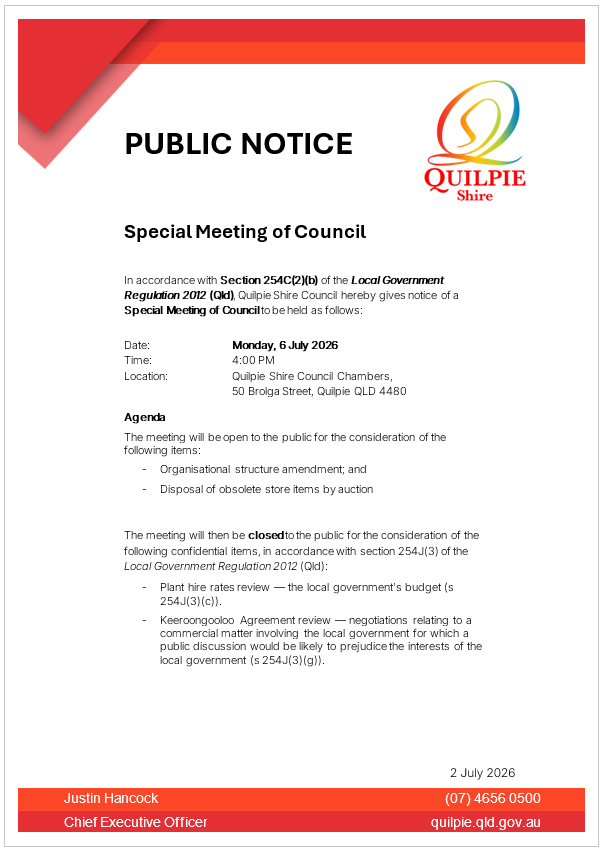 PUBLIC NOTICE

QUILPIE
Shire

Special Meeting of Council

In accordance with Section 254C(2)(b) of the Local Government Regulation 2012 (Qld), Quilpie Shire Council hereby gives notice of a Special Meeting of Council to be held as follows:

Date: Monday, 6 July 2026
Time: 4:00 PM
Location: Quilpie Shire Council Chambers,
50 Brolga Street, Quilpie QLD 4480

Agenda

The meeting will be open to the public for the consideration of the following items:

- Organisational structure amendment; and
- Disposal of obsolete store items by auction

The meeting will then be closed to the public for the consideration of the following confidential items, in accordance with section 254J(3) of the Local Government Regulation 2012 (Qld):

- Plant hire rates review — the local government's budget (s 254J(3)(c)).
- Keeroongooloo Agreement review — negotiations relating to a commercial matter involving the local government for which a public discussion would be likely to prejudice the interests of the local government (s 254J(3)(g)).

2 July 2026

Justin Hancock
Chief Executive Officer

(07) 4656 0500
quilpie.qld.gov.au